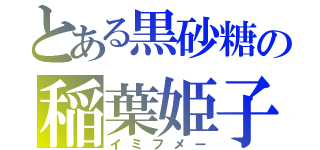 とある黒砂糖の
稲葉姫子
イミフメー